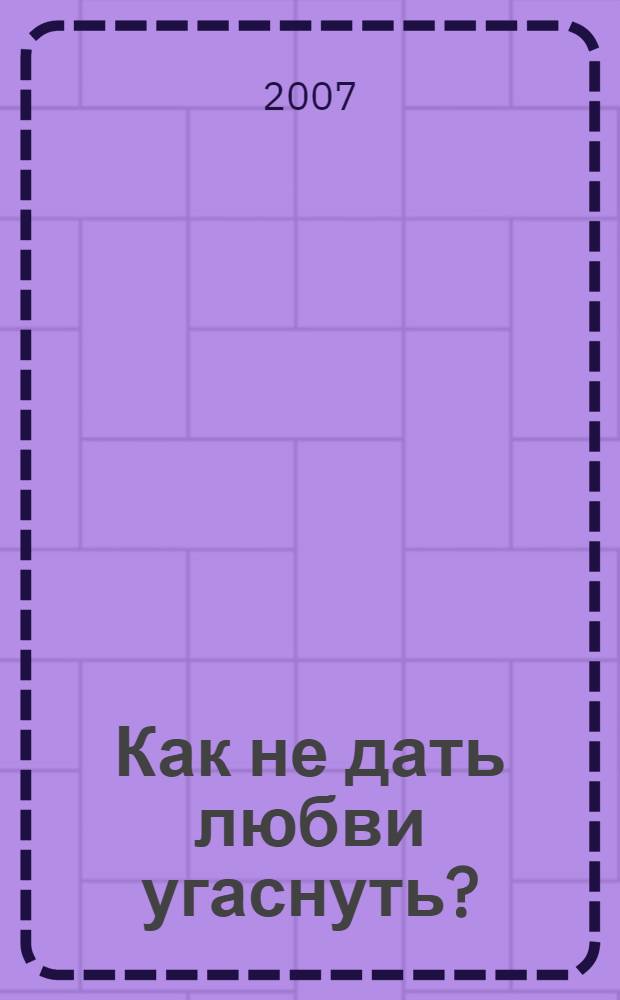 2007

Как не дать любви угаснуть?